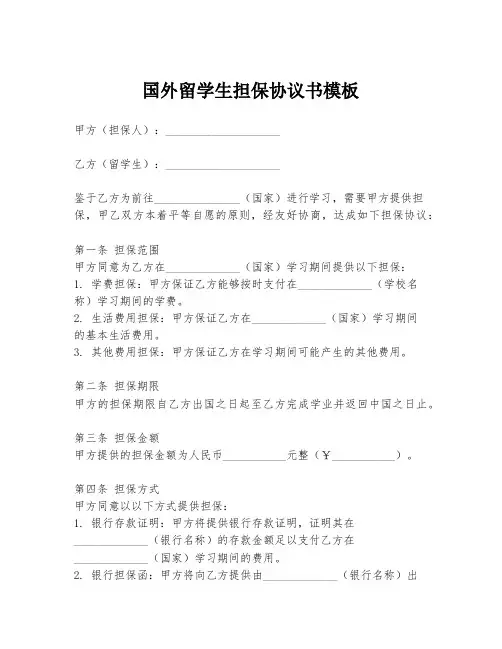 国外留学生担保协议书模板

甲方（担保人）：____________________

乙方（留学生）：____________________

鉴于乙方为前往________________（国家）进行学习，需要甲方提供担保，甲乙双方本着平等自愿的原则，经友好协商，达成如下担保协议：

第一条 担保范围
甲方同意为乙方在______________（国家）学习期间提供以下担保：
1. 学费担保：甲方保证乙方能够按时支付在______________（学校名称）学习期间的学费。
2. 生活费用担保：甲方保证乙方在______________（国家）学习期间的基本生活费用。
3. 其他费用担保：甲方保证乙方在学习期间可能产生的其他费用。

第二条 担保期限
甲方的担保期限自乙方出国之日起至乙方完成学业并返回中国之日止。

第三条 担保金额
甲方提供的担保金额为人民币____________元整（￥____________）。

第四条 担保方式
甲方同意以以下方式提供担保：
1. 银行存款证明：甲方将提供银行存款证明，证明其在______________（银行名称）的存款金额足以支付乙方在______________（国家）学习期间的费用。
2. 银行担保函：甲方将向乙方提供由______________（银行名称）出